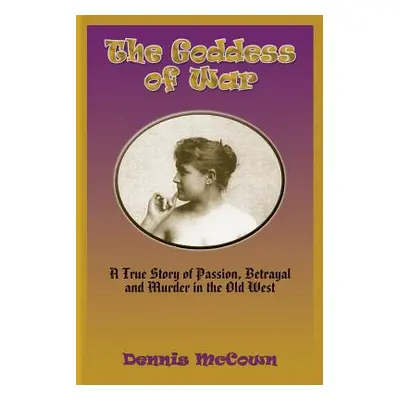 The Goddess of War

A True Story of Passion, Betrayal and Murder in the Old West

Dennis McCown